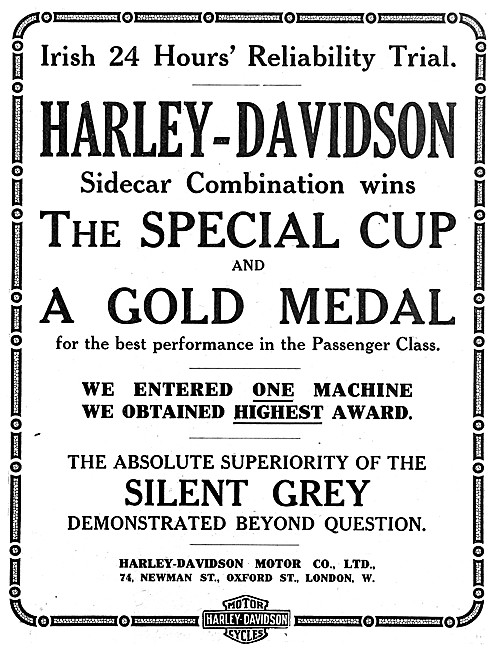 Irish 24 Hours' Reliability Trial.

HARLEY-DAVIDSON

Sidecar Combination wins

THE SPECIAL CUP

AND

A GOLD MEDAL

for the best performance in the Passenger Class.

WE ENTERED ONE MACHINE
WE OBTAINED HIGHEST AWARD.

THE ABSOLUTE SUPERIORITY OF THE

SILENT GREY

DEMONSTRATED BEYOND QUESTION.

HARLEY-DAVIDSON MOTOR CO., LTD.,
74, NEWMAN ST., OXFORD ST., LONDON, W.

MOTOR
HARLEY-DAVIDSON
CYCLES